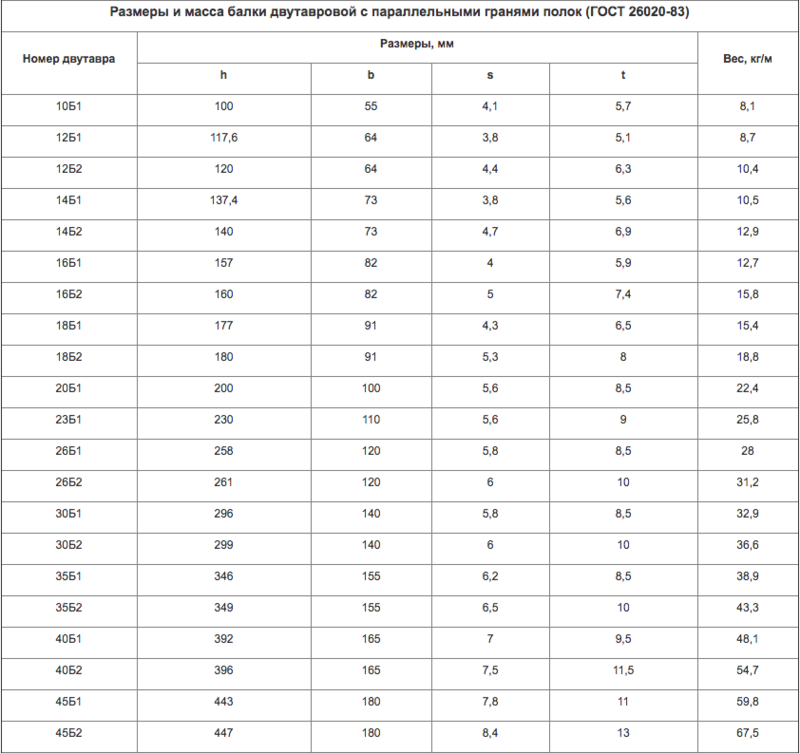 Размеры и масса балки двутавровой с параллельными гранями полок (ГОСТ 26020-83)

| Номер двутавра | Размеры, мм | | | | Вес, кг/м |
|---|---|---|---|---|---|
| | h | b | s | t | |
| 10Б1 | 100 | 55 | 4,1 | 5,7 | 8,1 |
| 12Б1 | 117,6 | 64 | 3,8 | 5,1 | 8,7 |
| 12Б2 | 120 | 64 | 4,4 | 6,3 | 10,4 |
| 14Б1 | 137,4 | 73 | 3,8 | 5,6 | 10,5 |
| 14Б2 | 140 | 73 | 4,7 | 6,9 | 12,9 |
| 16Б1 | 157 | 82 | 4 | 5,9 | 12,7 |
| 16Б2 | 160 | 82 | 5 | 7,4 | 15,8 |
| 18Б1 | 177 | 91 | 4,3 | 6,5 | 15,4 |
| 18Б2 | 180 | 91 | 5,3 | 8 | 18,8 |
| 20Б1 | 200 | 100 | 5,6 | 8,5 | 22,4 |
| 23Б1 | 230 | 110 | 5,6 | 9 | 25,8 |
| 26Б1 | 258 | 120 | 5,8 | 8,5 | 28 |
| 26Б2 | 261 | 120 | 6 | 10 | 31,2 |
| 30Б1 | 296 | 140 | 5,8 | 8,5 | 32,9 |
| 30Б2 | 299 | 140 | 6 | 10 | 36,6 |
| 35Б1 | 346 | 155 | 6,2 | 8,5 | 38,9 |
| 35Б2 | 349 | 155 | 6,5 | 10 | 43,3 |
| 40Б1 | 392 | 165 | 7 | 9,5 | 48,1 |
| 40Б2 | 396 | 165 | 7,5 | 11,5 | 54,7 |
| 45Б1 | 443 | 180 | 7,8 | 11 | 59,8 |
| 45Б2 | 447 | 180 | 8,4 | 13 | 67,5 |